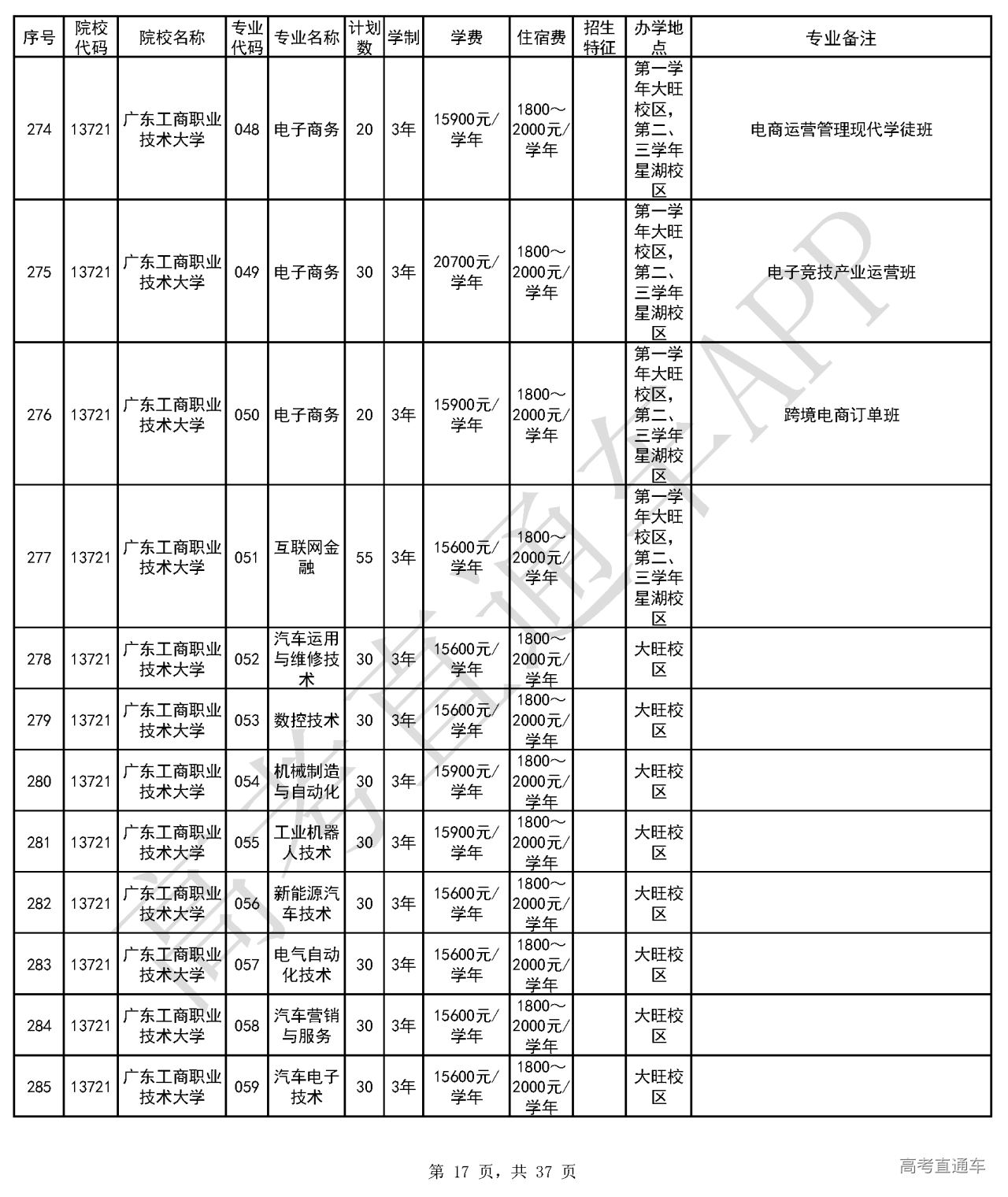 | 序号 | 院校代码 | 院校名称 | 专业代码 | 专业名称 | 计划数 | 学制 | 学费 | 住宿费 | 招生特征 | 办学地点 | 专业备注 |
|---|---|---|---|---|---|---|---|---|---|---|---|
| 274 | 13721 | 广东工商职业技术大学 | 048 | 电子商务 | 20 | 3年 | 15900元/学年 | 1800～2000元/学年 | | 第一学年大旺校区，第二、三学年星湖校区 | 电商运营管理现代学徒班 |
| 275 | 13721 | 广东工商职业技术大学 | 049 | 电子商务 | 30 | 3年 | 20700元/学年 | 1800～2000元/学年 | | 第一学年大旺校区，第二、三学年星湖校区 | 电子竞技产业运营班 |
| 276 | 13721 | 广东工商职业技术大学 | 050 | 电子商务 | 20 | 3年 | 15900元/学年 | 1800～2000元/学年 | | 第一学年大旺校区，第二、三学年星湖校区 | 跨境电商订单班 |
| 277 | 13721 | 广东工商职业技术大学 | 051 | 互联网金融 | 55 | 3年 | 15600元/学年 | 1800～2000元/学年 | | 第一学年大旺校区，第二、三学年星湖校区 | |
| 278 | 13721 | 广东工商职业技术大学 | 052 | 汽车运用与维修技术 | 30 | 3年 | 15600元/学年 | 1800～2000元/学年 | | 大旺校区 | |
| 279 | 13721 | 广东工商职业技术大学 | 053 | 数控技术 | 30 | 3年 | 15600元/学年 | 1800～2000元/学年 | | 大旺校区 | |
| 280 | 13721 | 广东工商职业技术大学 | 054 | 机械制造与自动化 | 30 | 3年 | 15900元/学年 | 1800～2000元/学年 | | 大旺校区 | |
| 281 | 13721 | 广东工商职业技术大学 | 055 | 工业机器人技术 | 30 | 3年 | 15900元/学年 | 1800～2000元/学年 | | 大旺校区 | |
| 282 | 13721 | 广东工商职业技术大学 | 056 | 新能源汽车技术 | 30 | 3年 | 15600元/学年 | 1800～2000元/学年 | | 大旺校区 | |
| 283 | 13721 | 广东工商职业技术大学 | 057 | 电气自动化技术 | 30 | 3年 | 15600元/学年 | 1800～2000元/学年 | | 大旺校区 | |
| 284 | 13721 | 广东工商职业技术大学 | 058 | 汽车营销与服务 | 30 | 3年 | 15600元/学年 | 1800～2000元/学年 | | 大旺校区 | |
| 285 | 13721 | 广东工商职业技术大学 | 059 | 汽车电子技术 | 30 | 3年 | 15600元/学年 | 1800～2000元/学年 | | 大旺校区 | |

高考直通车APP

第 17 页，共 37 页

高考直通车